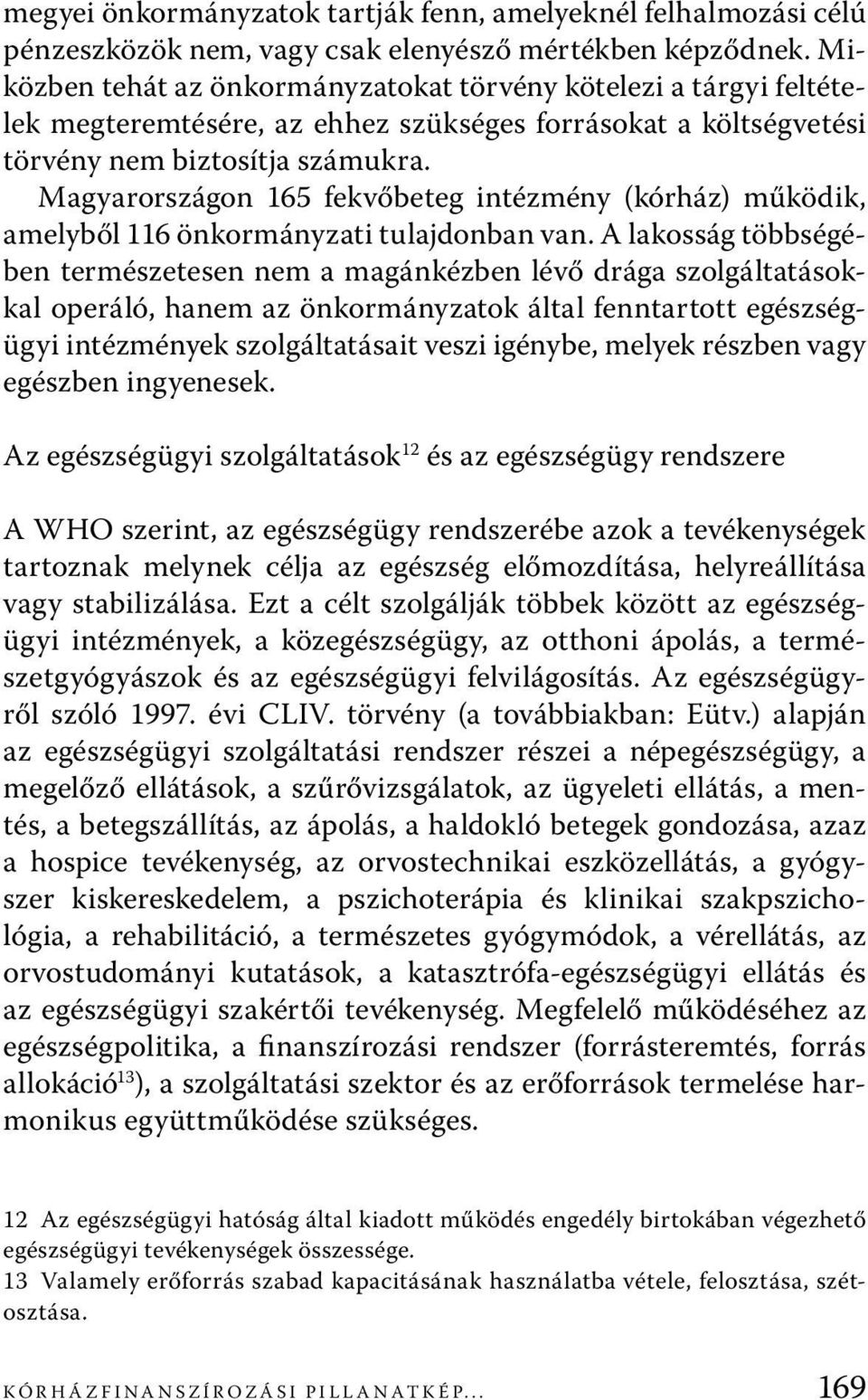 megyei önkormányzatok tartják fenn, amelyeknél felhalmozási célú pénzeszközök nem, vagy csak elenyésző mértékben képződnek. Miközben tehát az önkormányzatokat törvény kötelezi a tárgyi feltételek megteremtésére, az ehhez szükséges forrásokat a költségvetési törvény nem biztosítja számukra.

Magyarországon 165 fekvőbeteg intézmény (kórház) működik, amelyből 116 önkormányzati tulajdonban van. A lakosság többségében természetesen nem a magánkézben lévő drága szolgáltatásokkal operáló, hanem az önkormányzatok által fenntartott egészségügyi intézmények szolgáltatásait veszi igénybe, melyek részben vagy egészben ingyenesek.

Az egészségügyi szolgáltatások$^{12}$ és az egészségügy rendszere

A WHO szerint, az egészségügy rendszerébe azok a tevékenységek tartoznak melynek célja az egészség előmozdítása, helyreállítása vagy stabilizálása. Ezt a célt szolgálják többek között az egészségügyi intézmények, a közegészségügy, az otthoni ápolás, a természetgyógyászok és az egészségügyi felvilágosítás. Az egészségügyről szóló 1997. évi CLIV. törvény (a továbbiakban: Eütv.) alapján az egészségügyi szolgáltatási rendszer részei a népegészségügy, a megelőző ellátások, a szűrővizsgálatok, az ügyeleti ellátás, a mentés, a betegszállítás, az ápolás, a haldokló betegek gondozása, azaz a hospice tevékenység, az orvostechnikai eszközellátás, a gyógyszer kiskereskedelem, a pszichoterápia és klinikai szakpszichológia, a rehabilitáció, a természetes gyógymódok, a vérellátás, az orvostudományi kutatások, a katasztrófa-egészségügyi ellátás és az egészségügyi szakértői tevékenység. Megfelelő működéséhez az egészségpolitika, a finanszírozási rendszer (forrásteremtés, forrás allokáció$^{13}$), a szolgáltatási szektor és az erőforrások termelése harmonikus együttműködése szükséges.

12 Az egészségügyi hatóság által kiadott működés engedély birtokában végezhető egészségügyi tevékenységek összessége.
13 Valamely erőforrás szabad kapacitásának használatba vétele, felosztása, szétosztása.

KÓRHÁZFINANSZÍROZÁSI PILLANATKÉP... 169